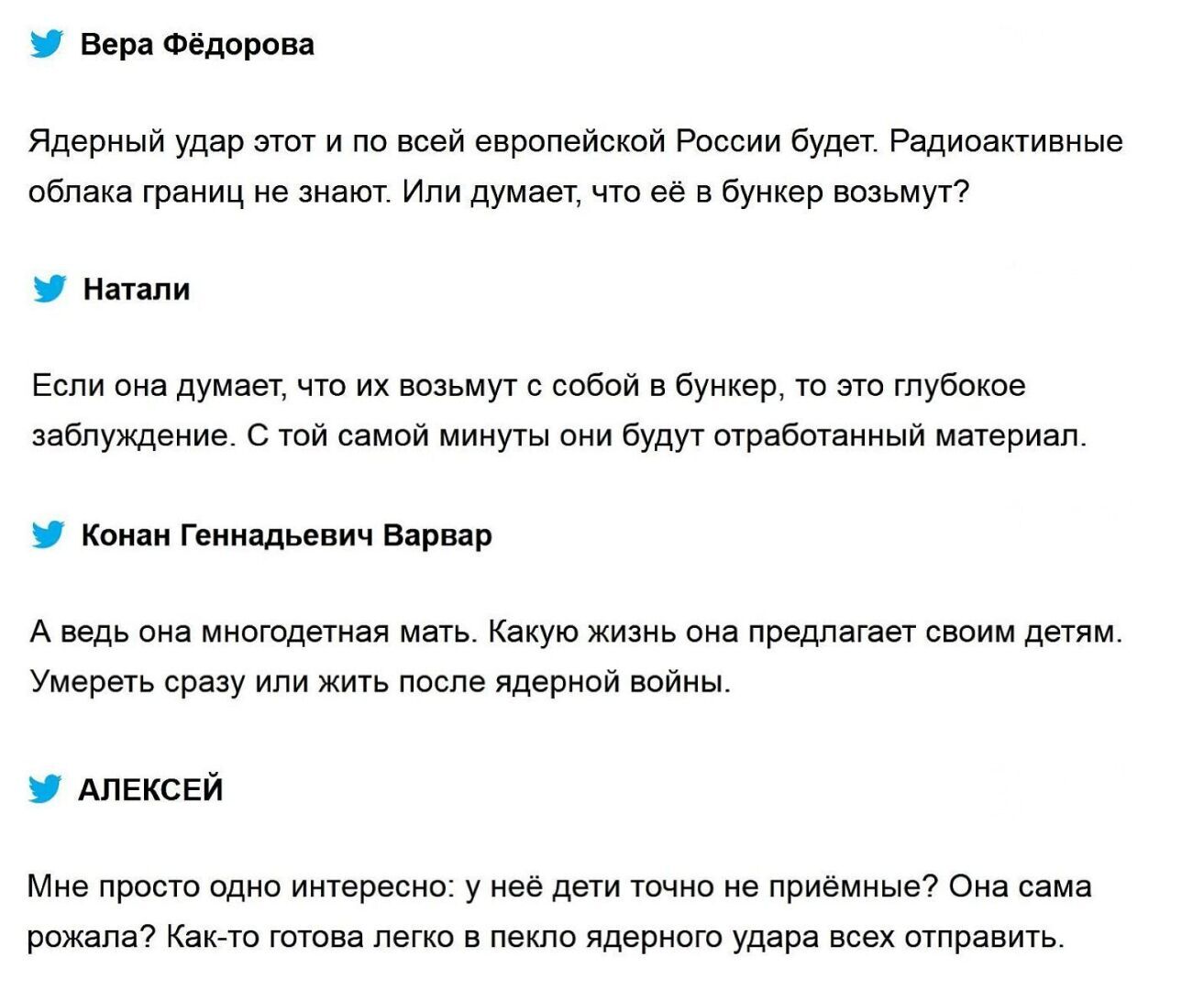 Вера Фёдорова

Ядерный удар этот и по всей европейской России будет. Радиоактивные облака границ не знают. Или думает, что её в бункер возьмут?

Натали

Если она думает, что их возьмут с собой в бункер, то это глубокое заблуждение. С той самой минуты они будут отработанный материал.

Конан Геннадьевич Варвар

А ведь она многодетная мать. Какую жизнь она предлагает своим детям. Умереть сразу или жить после ядерной войны.

АЛЕКСЕЙ

Мне просто одно интересно: у неё дети точно не приёмные? Она сама рожала? Как-то готова легко в пекло ядерного удара всех отправить.